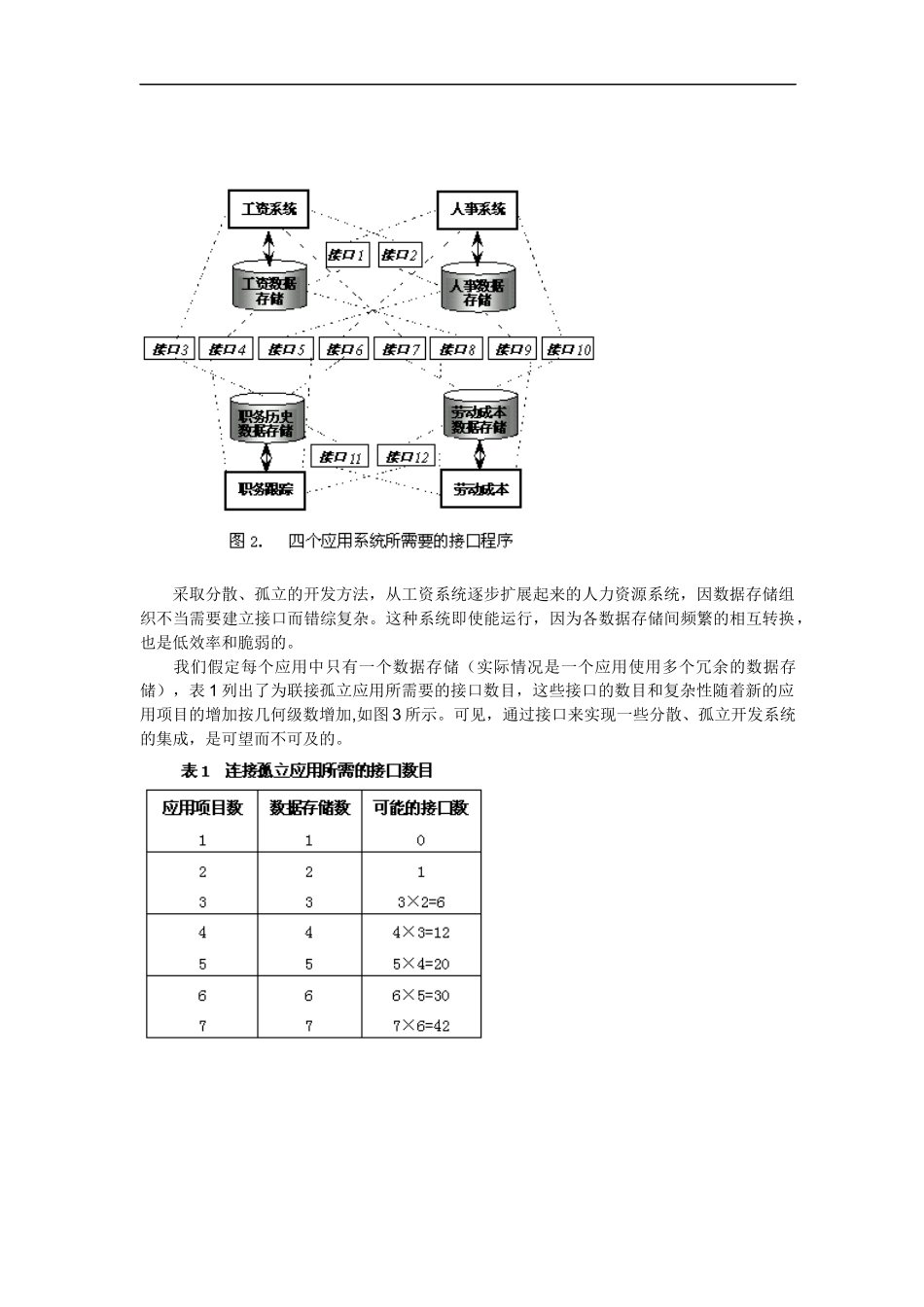 工资系统

人事系统

接口1

接口2

工资数据存储

人事数据存储

接口3　接口4　接口5　接口6　接口7　接口8　接口9　接口10

职务历史数据存储

劳动成本数据存储

接口11　接口12

职务跟踪

劳动成本

图 2.　四个应用系统所需要的接口程序

采取分散、孤立的开发方法，从工资系统逐步扩展起来的人力资源系统，因数据存储组织不当需要建立接口而错综复杂。这种系统即使能运行，因为各数据存储间频繁的相互转换，也是低效率和脆弱的。

我们假定每个应用中只有一个数据存储（实际情况是一个应用使用多个冗余的数据存储），表 1 列出了为联接孤立应用所需要的接口数目，这些接口的数目和复杂性随着新的应用项目的增加按几何级数增加,如图 3 所示。可见，通过接口来实现一些分散、孤立开发系统的集成，是可望而不可及的。

表 1　连接孤立应用所需的接口数目

| 应用项目数 | 数据存储数 | 可能的接口数 |
|---|---|---|
| 1 | 1 | 0 |
| 2 | 2 | 1 |
| 3 | 3 | 3×2=6 |
| 4 | 4 | 4×3=12 |
| 5 | 5 | 5×4=20 |
| 6 | 6 | 6×5=30 |
| 7 | 7 | 7×6=42 |